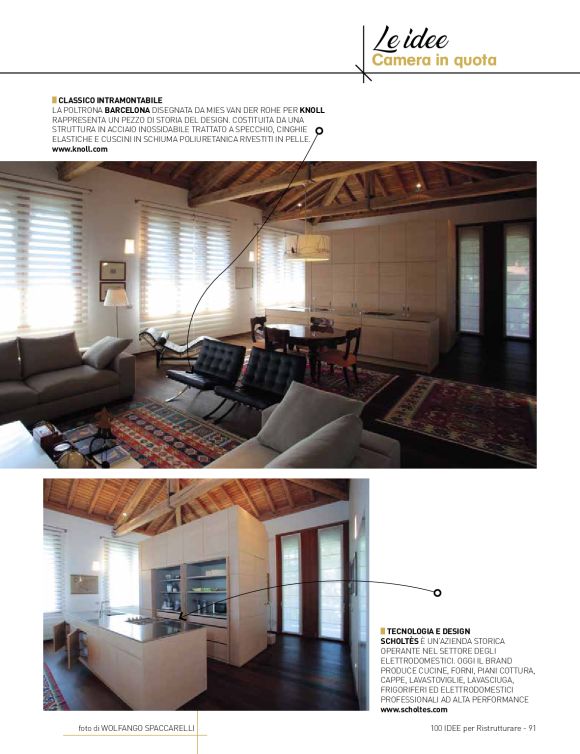 Le idee
Camera in quota

CLASSICO INTRAMONTABILE
LA POLTRONA BARCELONA DISEGNATA DA MIES VAN DER ROHE PER KNOLL RAPPRESENTA UN PEZZO DI STORIA DEL DESIGN. COSTITUITA DA UNA STRUTTURA IN ACCIAIO INOSSIDABILE TRATTATO A SPECCHIO, CINGHIE ELASTICHE E CUSCINI IN SCHIUMA POLIURETANICA RIVESTITI IN PELLE.
www.knoll.com

TECNOLOGIA E DESIGN
SCHOLTÈS È UN'AZIENDA STORICA OPERANTE NEL SETTORE DEGLI ELETTRODOMESTICI. OGGI IL BRAND PRODUCE CUCINE, FORNI, PIANI COTTURA, CAPPE, LAVASTOVIGLIE, LAVASCIUGA, FRIGORIFERI ED ELETTRODOMESTICI PROFESSIONALI AD ALTA PERFORMANCE
www.scholtes.com

foto di WOLFANGO SPACCARELLI

100 IDEE per Ristrutturare - 91